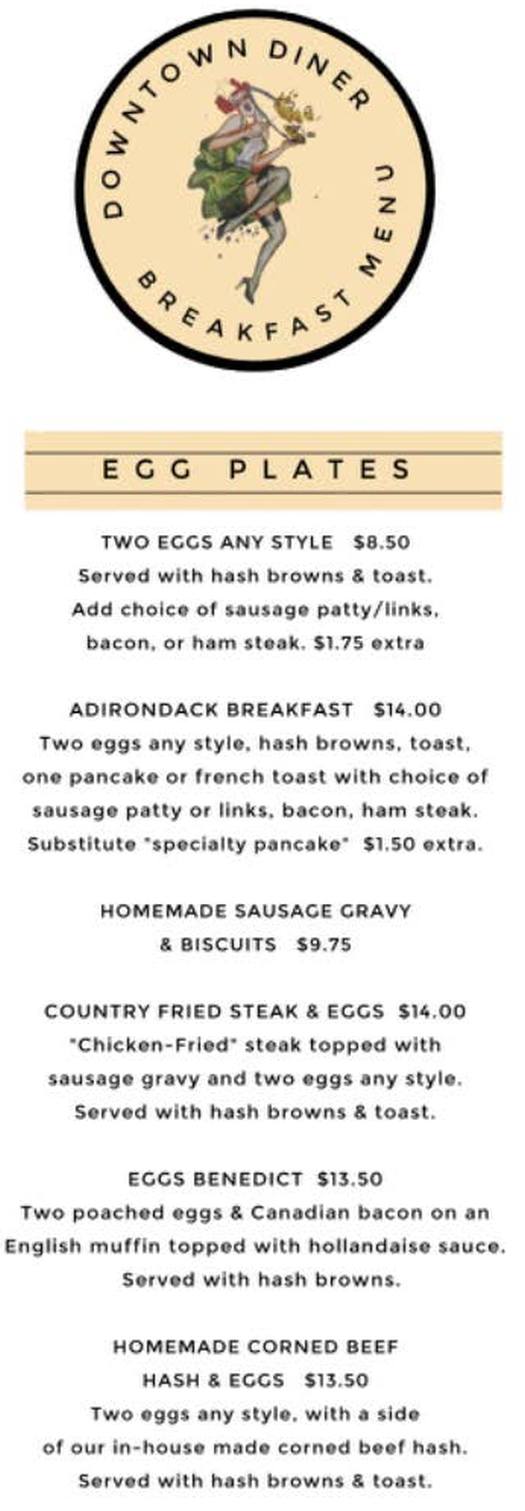 DOWNTOWN DINER
BREAKFAST MENU

EGG PLATES

TWO EGGS ANY STYLE $8.50
Served with hash browns & toast. Add choice of sausage patty/links, bacon, or ham steak. $1.75 extra

ADIRONDACK BREAKFAST $14.00
Two eggs any style, hash browns, toast, one pancake or french toast with choice of sausage patty or links, bacon, ham steak. Substitute "specialty pancake" $1.50 extra.

HOMEMADE SAUSAGE GRAVY & BISCUITS $9.75

COUNTRY FRIED STEAK & EGGS $14.00
"Chicken-Fried" steak topped with sausage gravy and two eggs any style. Served with hash browns & toast.

EGGS BENEDICT $13.50
Two poached eggs & Canadian bacon on an English muffin topped with hollandaise sauce. Served with hash browns.

HOMEMADE CORNED BEEF HASH & EGGS $13.50
Two eggs any style, with a side of our in-house made corned beef hash. Served with hash browns & toast.